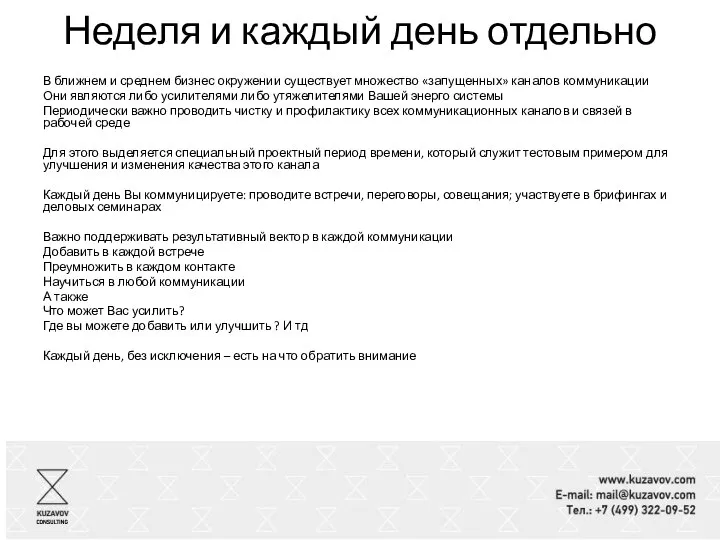 Неделя и каждый день отдельно

В ближнем и среднем бизнес окружении существует множество «запущенных» каналов коммуникации
Они являются либо усилителями либо утяжелителями Вашей энерго системы
Периодически важно проводить чистку и профилактику всех коммуникационных каналов и связей в рабочей среде

Для этого выделяется специальный проектный период времени, который служит тестовым примером для улучшения и изменения качества этого канала

Каждый день Вы коммуницируете: проводите встречи, переговоры, совещания; участвуете в брифингах и деловых семинарах

Важно поддерживать результативный вектор в каждой коммуникации
Добавить в каждой встрече
Преумножить в каждом контакте
Научиться в любой коммуникации
А также
Что может Вас усилить?
Где вы можете добавить или улучшить ? И тд

Каждый день, без исключения – есть на что обратить внимание

KUZAVOV CONSULTING

www.kuzavov.com
E-mail: mail@kuzavov.com
Тел.: +7 (499) 322-09-52